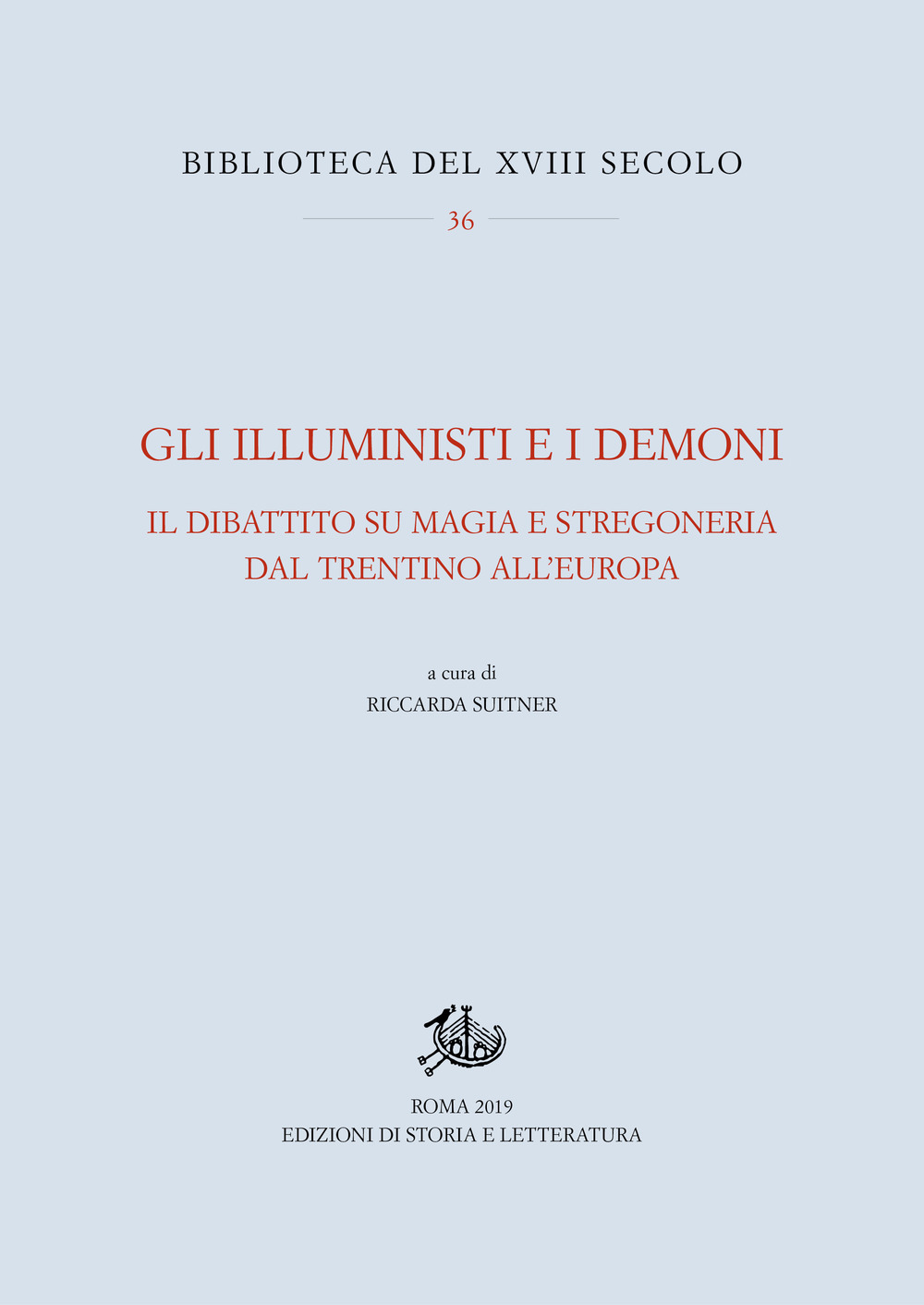 BIBLIOTECA DEL XVIII SECOLO

36

GLI ILLUMINISTI E I DEMONI

IL DIBATTITO SU MAGIA E STREGONERIA
DAL TRENTINO ALL'EUROPA

a cura di
RICCARDA SUITNER

ROMA 2019
EDIZIONI DI STORIA E LETTERATURA